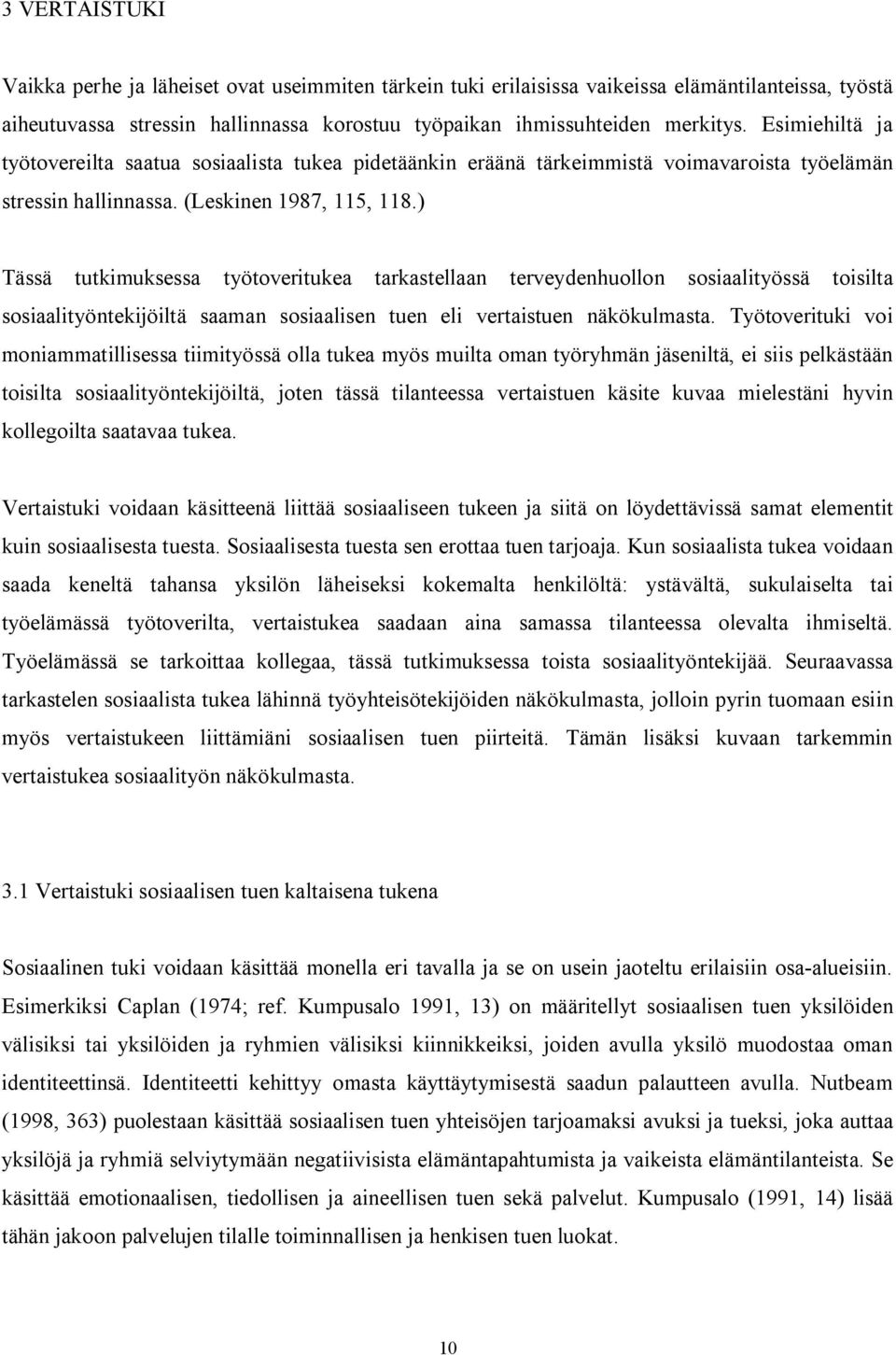 3 VERTAISTUKI

Vaikka perhe ja läheiset ovat useimmiten tärkein tuki erilaisissa vaikeissa elämäntilanteissa, työstä aiheutuvassa stressin hallinnassa korostuu työpaikan ihmissuhteiden merkitys. Esimiehiltä ja työtovereilta saatua sosiaalista tukea pidetäänkin eräänä tärkeimmistä voimavaroista työelämän stressin hallinnassa. (Leskinen 1987, 115, 118.)

Tässä tutkimuksessa työtoveritukea tarkastellaan terveydenhuollon sosiaalityössä toisilta sosiaalityöntekijöiltä saaman sosiaalisen tuen eli vertaistuen näkökulmasta. Työtoverituki voi moniammatillisessa tiimityössä olla tukea myös muilta oman työryhmän jäseniltä, ei siis pelkästään toisilta sosiaalityöntekijöiltä, joten tässä tilanteessa vertaistuen käsite kuvaa mielestäni hyvin kollegoilta saatavaa tukea.

Vertaistuki voidaan käsitteenä liittää sosiaaliseen tukeen ja siitä on löydettävissä samat elementit kuin sosiaalisesta tuesta. Sosiaalisesta tuesta sen erottaa tuen tarjoaja. Kun sosiaalista tukea voidaan saada keneltä tahansa yksilön läheiseksi kokemalta henkilöltä: ystävältä, sukulaiselta tai työelämässä työtoverilta, vertaistukea saadaan aina samassa tilanteessa olevalta ihmiseltä. Työelämässä se tarkoittaa kollegaa, tässä tutkimuksessa toista sosiaalityöntekijää. Seuraavassa tarkastelen sosiaalista tukea lähinnä työyhteisötekijöiden näkökulmasta, jolloin pyrin tuomaan esiin myös vertaistukeen liittämiäni sosiaalisen tuen piirteitä. Tämän lisäksi kuvaan tarkemmin vertaistukea sosiaalityön näkökulmasta.

3.1 Vertaistuki sosiaalisen tuen kaltaisena tukena

Sosiaalinen tuki voidaan käsittää monella eri tavalla ja se on usein jaoteltu erilaisiin osa-alueisiin. Esimerkiksi Caplan (1974; ref. Kumpusalo 1991, 13) on määritellyt sosiaalisen tuen yksilöiden välisiksi tai yksilöiden ja ryhmien välisiksi kiinnikkeiksi, joiden avulla yksilö muodostaa oman identiteettinsä. Identiteetti kehittyy omasta käyttäytymisestä saadun palautteen avulla. Nutbeam (1998, 363) puolestaan käsittää sosiaalisen tuen yhteisöjen tarjoamaksi avuksi ja tueksi, joka auttaa yksilöjä ja ryhmiä selviytymään negatiivisista elämäntapahtumista ja vaikeista elämäntilanteista. Se käsittää emotionaalisen, tiedollisen ja aineellisen tuen sekä palvelut. Kumpusalo (1991, 14) lisää tähän jakoon palvelujen tilalle toiminnallisen ja henkisen tuen luokat.

10